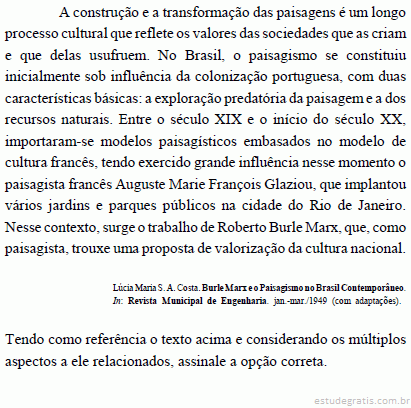 A construção e a transformação das paisagens é um longo processo cultural que reflete os valores das sociedades que as criam e que delas usufruem. No Brasil, o paisagismo se constituiu inicialmente sob influência da colonização portuguesa, com duas características básicas: a exploração predatória da paisagem e a dos recursos naturais. Entre o século XIX e o início do século XX, importaram-se modelos paisagísticos embasados no modelo de cultura francês, tendo exercido grande influência nesse momento o paisagista francês Auguste Marie François Glaziou, que implantou vários jardins e parques públicos na cidade do Rio de Janeiro. Nesse contexto, surge o trabalho de Roberto Burle Marx, que, como paisagista, trouxe uma proposta de valorização da cultura nacional.

Lúcia Maria S. A. Costa. Burle Marx e o Paisagismo no Brasil Contemporâneo. In: Revista Municipal de Engenharia. jan.-mar./1949 (com adaptações).

Tendo como referência o texto acima e considerando os múltiplos aspectos a ele relacionados, assinale a opção correta.

estudegratis.com.br